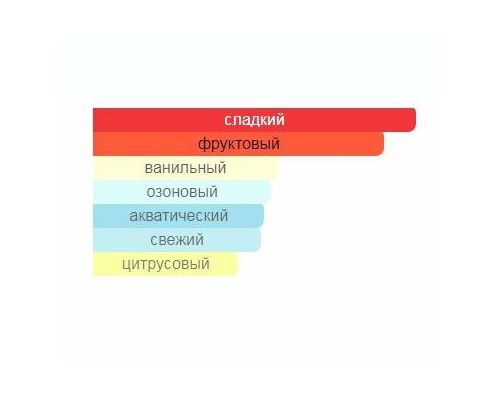 сладкий
фруктовый
ванильный
озоновый
акватический
свежий
цитрусовый